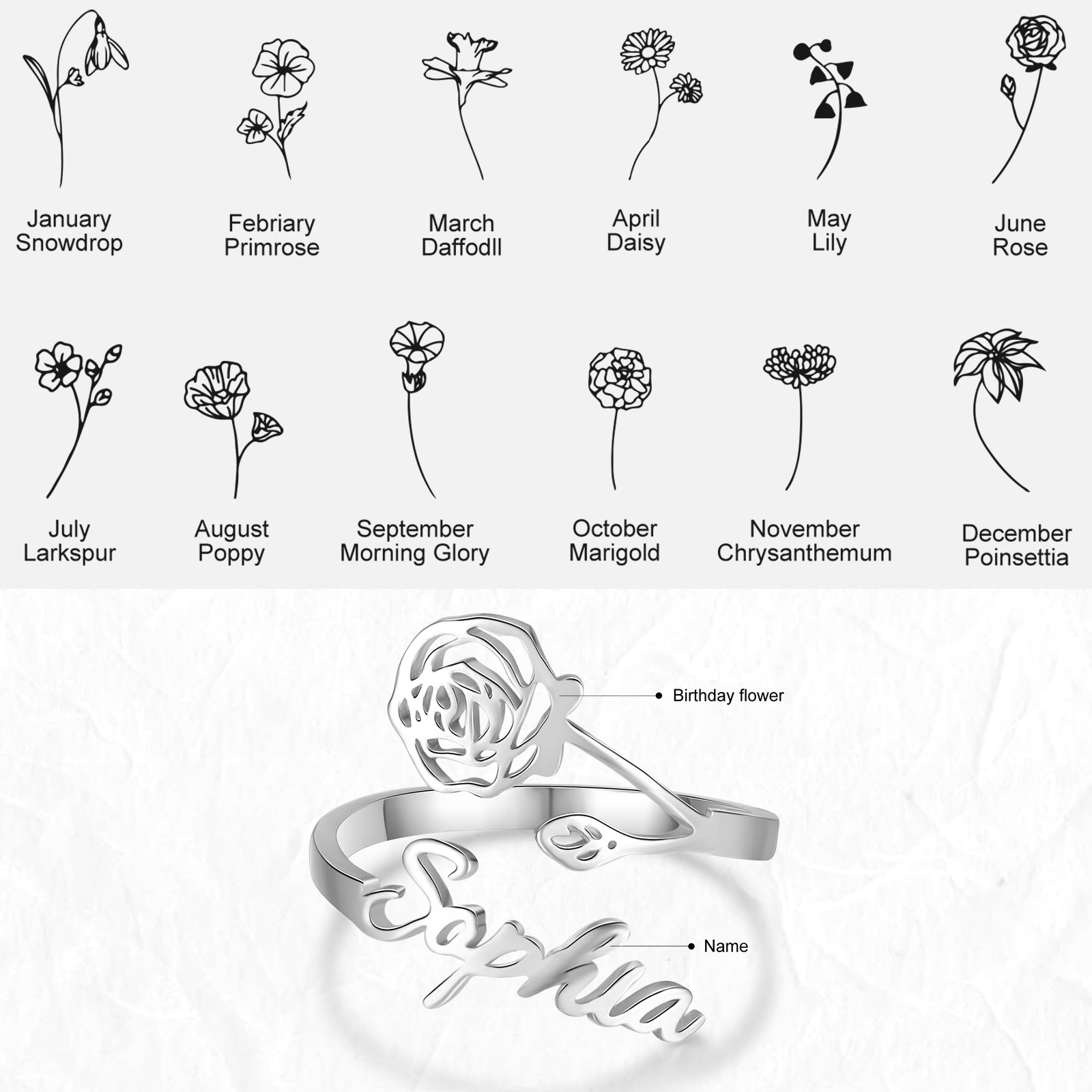 January
Snowdrop

Febriary
Primrose

March
Daffodll

April
Daisy

May
Lily

June
Rose

July
Larkspur

August
Poppy

September
Morning Glory

October
Marigold

November
Chrysanthemum

December
Poinsettia

Birthday flower

Sophia

Name